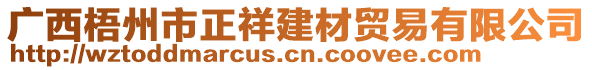 广西梧州市正祥建材贸易有限公司
http://wztoddmarcus.cn.coovee.com